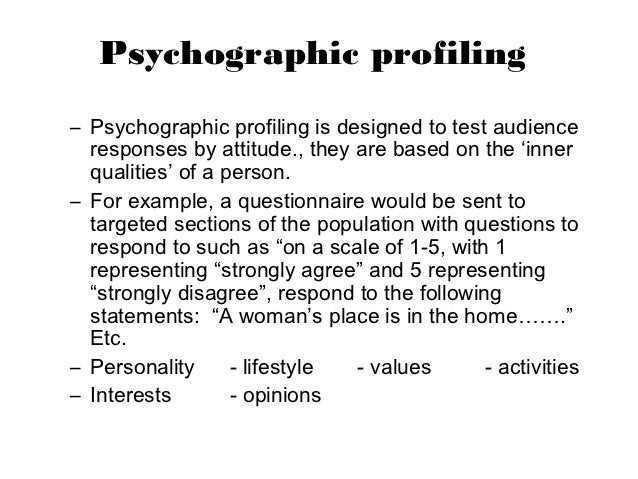 Psychographic profiling

– Psychographic profiling is designed to test audience responses by attitude., they are based on the ‘inner qualities’ of a person.

– For example, a questionnaire would be sent to targeted sections of the population with questions to respond to such as “on a scale of 1-5, with 1 representing “strongly agree” and 5 representing “strongly disagree”, respond to the following statements: “A woman’s place is in the home…….” Etc.

– Personality - lifestyle - values - activities

– Interests - opinions